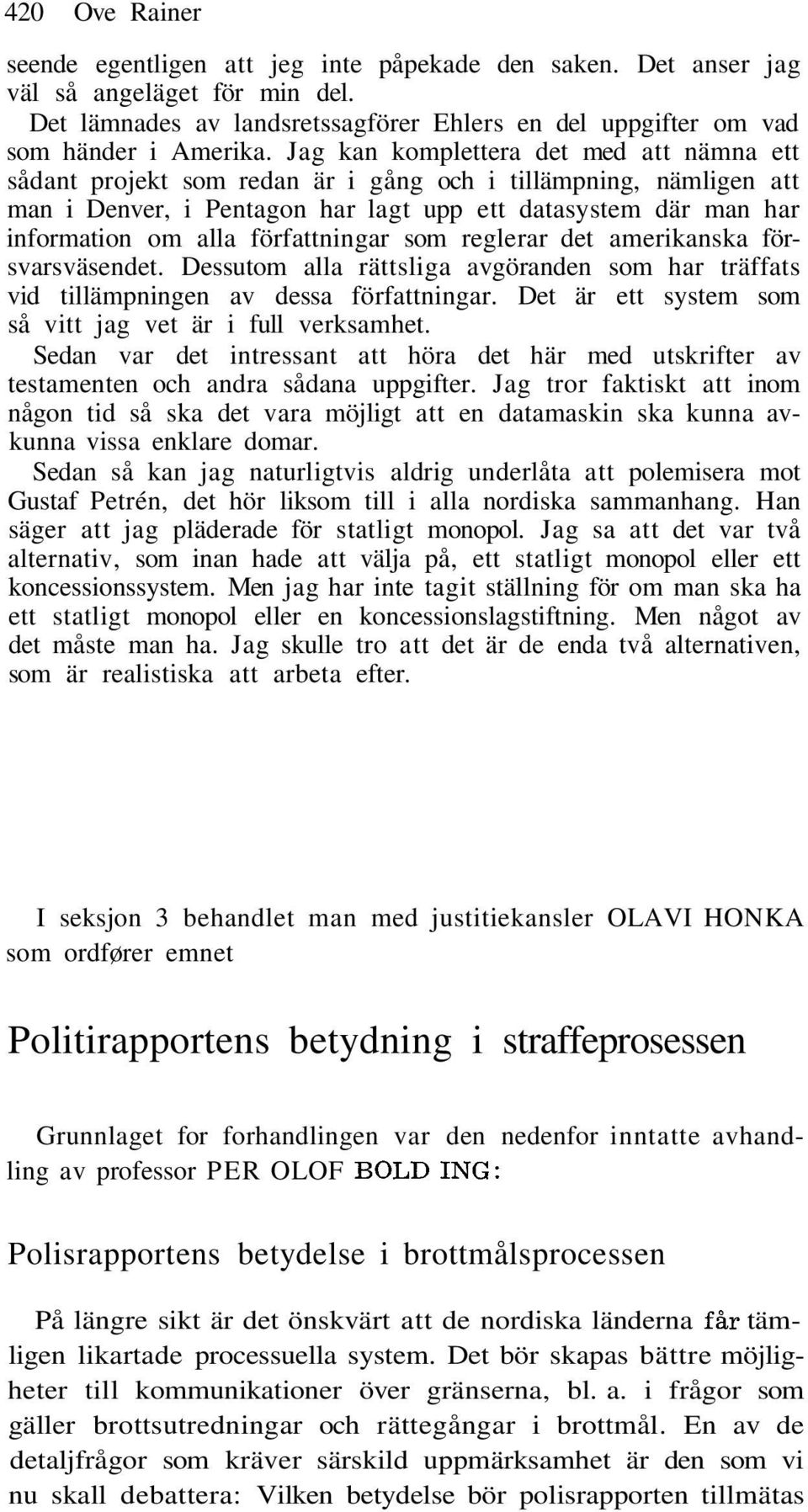 420 Ove Rainer

seende egentligen att jeg inte påpekade den saken. Det anser jag väl så angeläget för min del.

Det lämnades av landsretssagförer Ehlers en del uppgifter om vad som händer i Amerika. Jag kan komplettera det med att nämna ett sådant projekt som redan är i gång och i tillämpning, nämligen att man i Denver, i Pentagon har lagt upp ett datasystem där man har information om alla författningar som reglerar det amerikanska försvarsväsendet. Dessutom alla rättsliga avgöranden som har träffats vid tillämpningen av dessa författningar. Det är ett system som så vitt jag vet är i full verksamhet.

Sedan var det intressant att höra det här med utskrifter av testamenten och andra sådana uppgifter. Jag tror faktiskt att inom någon tid så ska det vara möjligt att en datamaskin ska kunna avkunna vissa enklare domar.

Sedan så kan jag naturligtvis aldrig underlåta att polemisera mot Gustaf Petrén, det hör liksom till i alla nordiska sammanhang. Han säger att jag pläderade för statligt monopol. Jag sa att det var två alternativ, som inan hade att välja på, ett statligt monopol eller ett koncessionssystem. Men jag har inte tagit ställning för om man ska ha ett statligt monopol eller en koncessionslagstiftning. Men något av det måste man ha. Jag skulle tro att det är de enda två alternativen, som är realistiska att arbeta efter.

I seksjon 3 behandlet man med justitiekansler OLAVI HONKA som ordfører emnet

Politirapportens betydning i straffeprosessen

Grunnlaget for forhandlingen var den nedenfor inntatte avhandling av professor PER OLOF BOLD ING:

Polisrapportens betydelse i brottmålsprocessen

På längre sikt är det önskvärt att de nordiska länderna får tämligen likartade processuella system. Det bör skapas bättre möjligheter till kommunikationer över gränserna, bl. a. i frågor som gäller brottsutredningar och rättegångar i brottmål. En av de detaljfrågor som kräver särskild uppmärksamhet är den som vi nu skall debattera: Vilken betydelse bör polisrapporten tillmätas